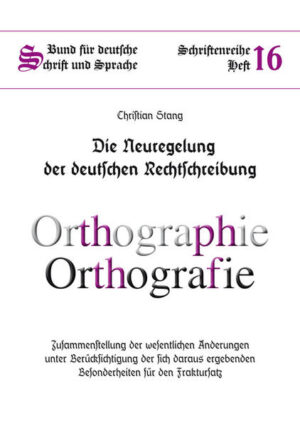 Bund für deutsche Schrift und Sprache

Schriftenreihe Heft 16

Christian Stang

Die Neuregelung der deutschen Rechtschreibung

Orthographie
Orthografie

Zusammenstellung der wesentlichen Änderungen unter Berücksichtigung der sich daraus ergebenden Besonderheiten für den Fraktursatz